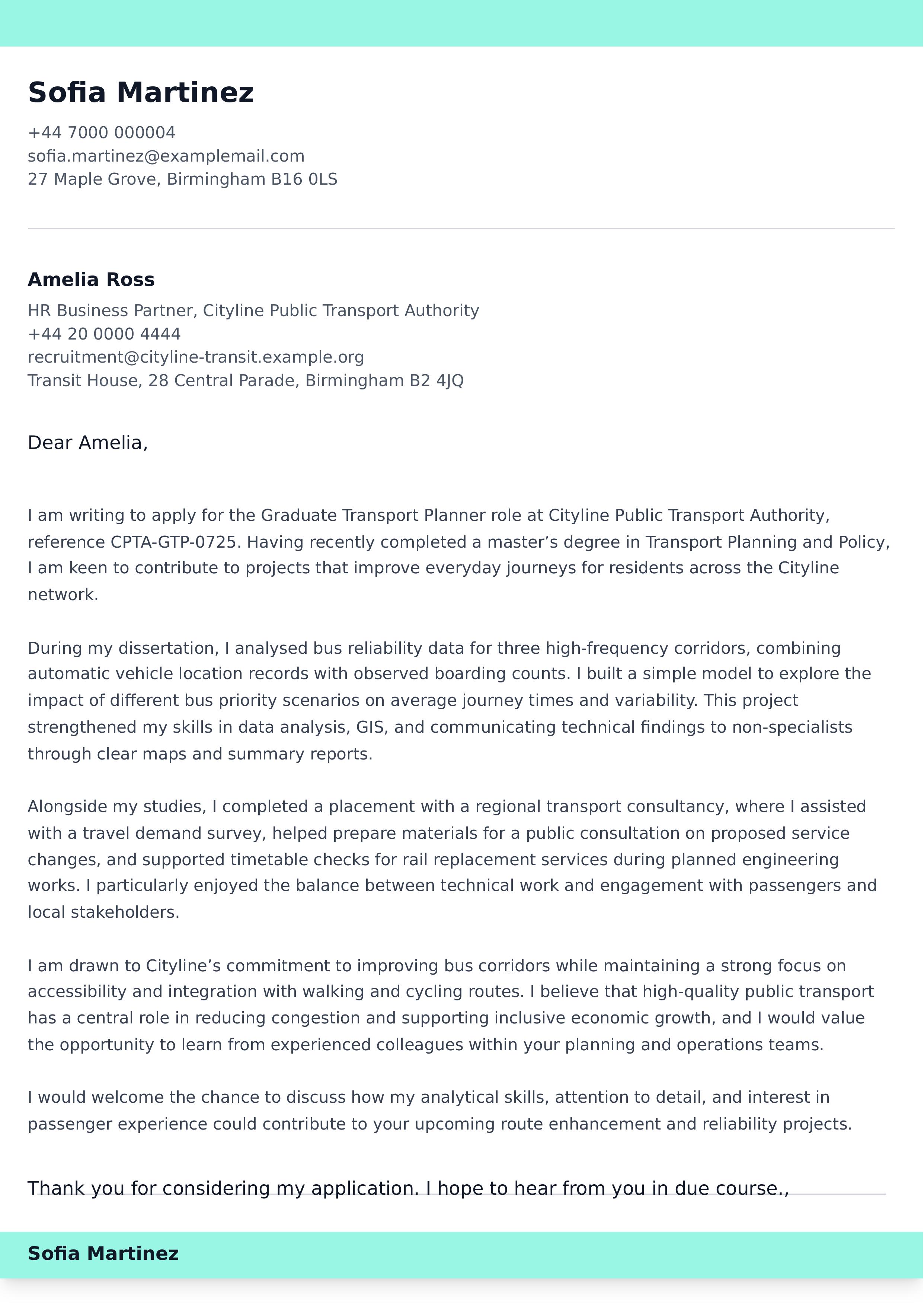 Sofia Martinez

+44 7000 000004
sofia.martinez@examplemail.com
27 Maple Grove, Birmingham B16 0LS

Amelia Ross

HR Business Partner, Cityline Public Transport Authority
+44 20 0000 4444
recruitment@cityline-transit.example.org
Transit House, 28 Central Parade, Birmingham B2 4JQ

Dear Amelia,

I am writing to apply for the Graduate Transport Planner role at Cityline Public Transport Authority, reference CPTA-GTP-0725. Having recently completed a master’s degree in Transport Planning and Policy, I am keen to contribute to projects that improve everyday journeys for residents across the Cityline network.

During my dissertation, I analysed bus reliability data for three high-frequency corridors, combining automatic vehicle location records with observed boarding counts. I built a simple model to explore the impact of different bus priority scenarios on average journey times and variability. This project strengthened my skills in data analysis, GIS, and communicating technical findings to non-specialists through clear maps and summary reports.

Alongside my studies, I completed a placement with a regional transport consultancy, where I assisted with a travel demand survey, helped prepare materials for a public consultation on proposed service changes, and supported timetable checks for rail replacement services during planned engineering works. I particularly enjoyed the balance between technical work and engagement with passengers and local stakeholders.

I am drawn to Cityline’s commitment to improving bus corridors while maintaining a strong focus on accessibility and integration with walking and cycling routes. I believe that high-quality public transport has a central role in reducing congestion and supporting inclusive economic growth, and I would value the opportunity to learn from experienced colleagues within your planning and operations teams.

I would welcome the chance to discuss how my analytical skills, attention to detail, and interest in passenger experience could contribute to your upcoming route enhancement and reliability projects.

Thank you for considering my application. I hope to hear from you in due course.,

Sofia Martinez